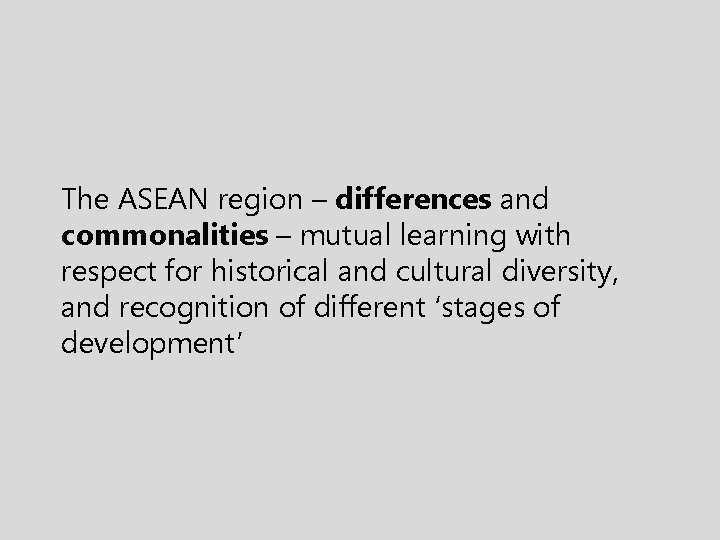 The ASEAN region – differences and commonalities – mutual learning with respect for historical and cultural diversity, and recognition of different ‘stages of development’